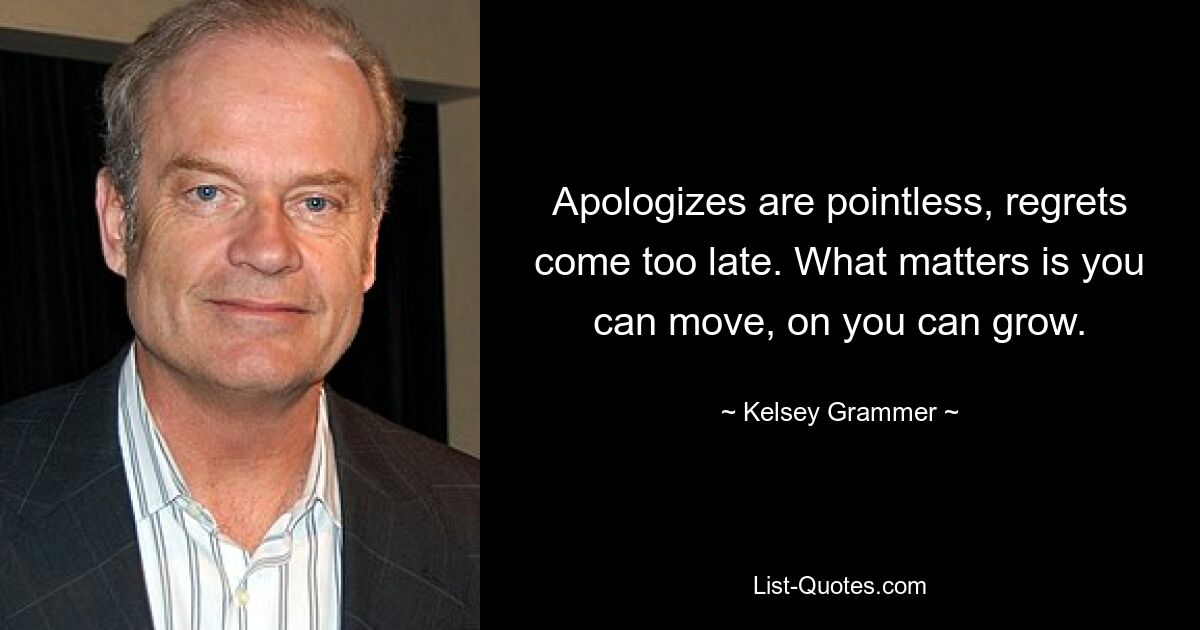 Apologizes are pointless, regrets come too late. What matters is you can move, on you can grow.

~ Kelsey Grammer ~

List-Quotes.com